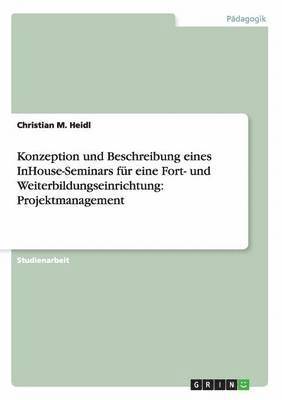 Pädagogik

Christian M. Heidl

Konzeption und Beschreibung eines InHouse-Seminars für eine Fort- und Weiterbildungseinrichtung: Projektmanagement

Studienarbeit

GRIN